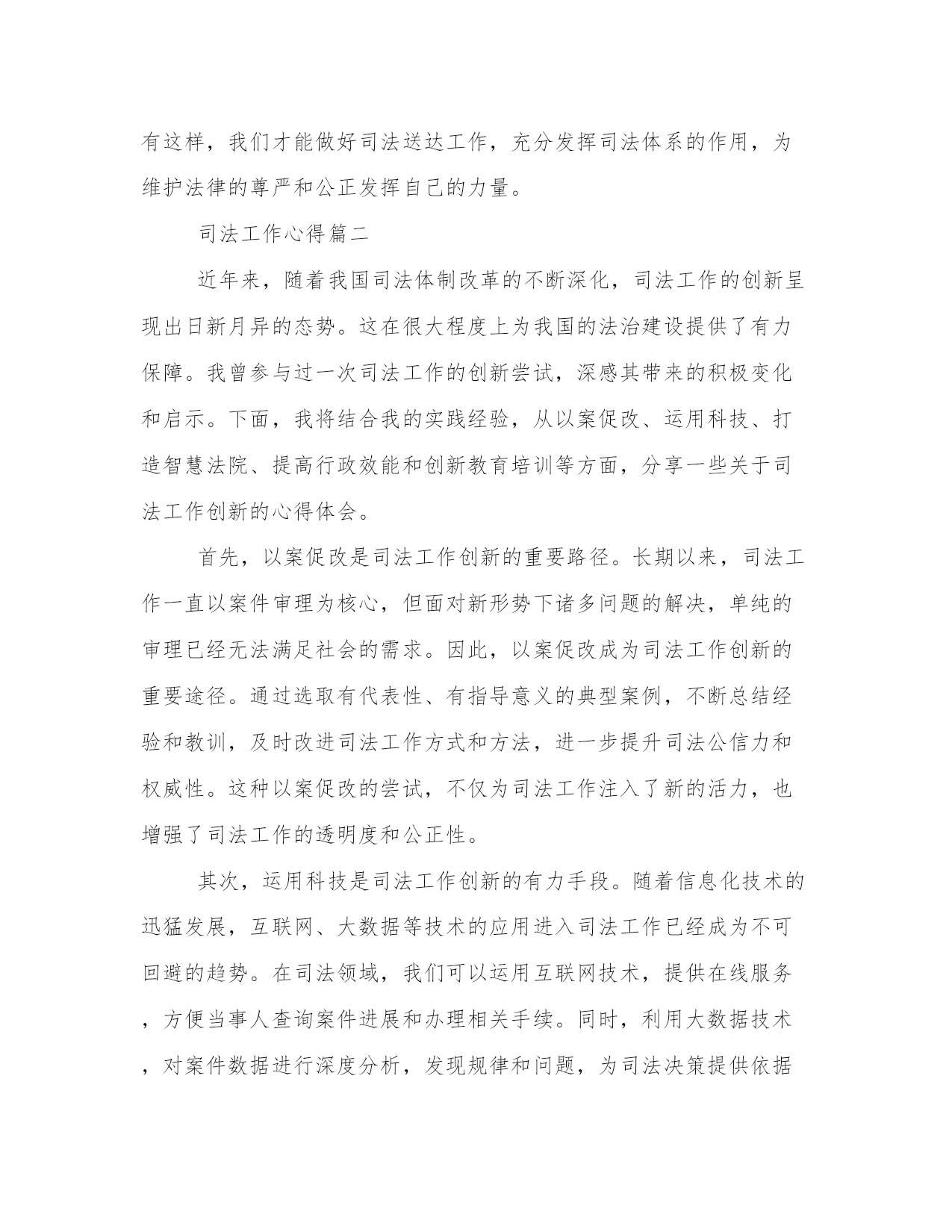 有这样，我们才能做好司法送达工作，充分发挥司法体系的作用，为维护法律的尊严和公正发挥自己的力量。

司法工作心得篇二

近年来，随着我国司法体制改革的不断深化，司法工作的创新呈现出日新月异的态势。这在很大程度上为我国的法治建设提供了有力保障。我曾参与过一次司法工作的创新尝试，深感其带来的积极变化和启示。下面，我将结合我的实践经验，从以案促改、运用科技、打造智慧法院、提高行政效能和创新教育培训等方面，分享一些关于司法工作创新的心得体会。

首先，以案促改是司法工作创新的重要路径。长期以来，司法工作一直以案件审理为核心，但面对新形势下诸多问题的解决，单纯的审理已经无法满足社会的需求。因此，以案促改成为司法工作创新的重要途径。通过选取有代表性、有指导意义的典型案例，不断总结经验和教训，及时改进司法工作方式和方法，进一步提升司法公信力和权威性。这种以案促改的尝试，不仅为司法工作注入了新的活力，也增强了司法工作的透明度和公正性。

其次，运用科技是司法工作创新的有力手段。随着信息化技术的迅猛发展，互联网、大数据等技术的应用进入司法工作已经成为不可回避的趋势。在司法领域，我们可以运用互联网技术，提供在线服务，方便当事人查询案件进展和办理相关手续。同时，利用大数据技术，对案件数据进行深度分析，发现规律和问题，为司法决策提供依据